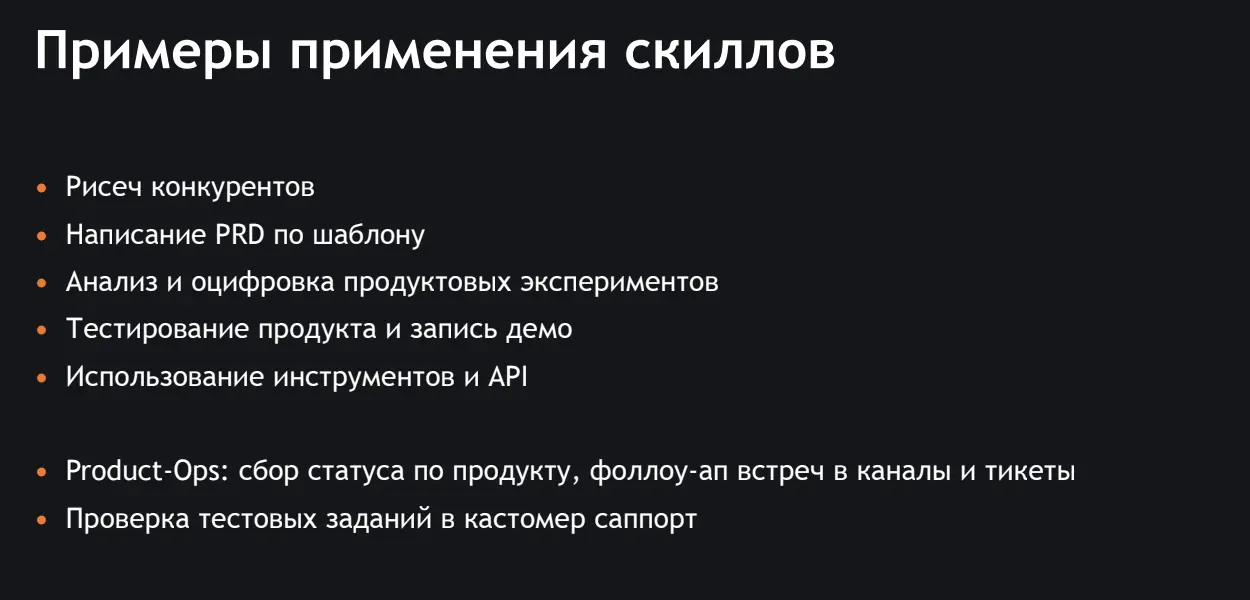 Примеры применения скиллов

• Рисеч конкурентов
• Написание PRD по шаблону
• Анализ и оцифровка продуктовых экспериментов
• Тестирование продукта и запись демо
• Использование инструментов и API

• Product-Ops: сбор статуса по продукту, фоллоу-ап встреч в каналы и тикеты
• Проверка тестовых заданий в кастомер саппорт